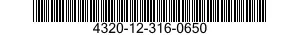 4320-12-316-0650